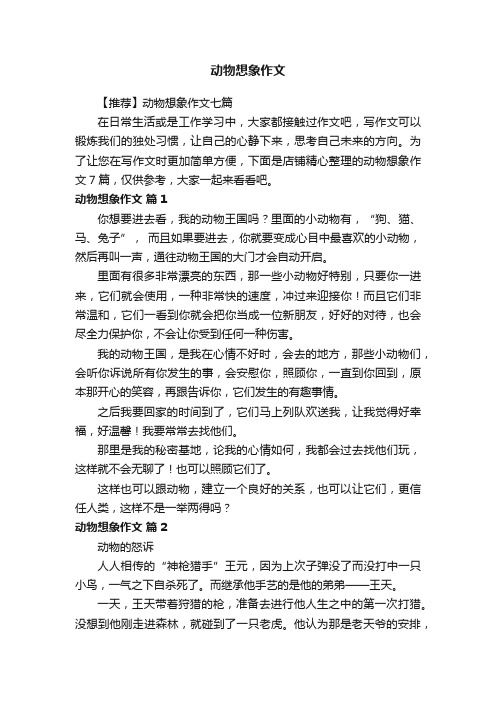 动物想象作文

【推荐】动物想象作文七篇

在日常生活或是工作学习中，大家都接触过作文吧，写作文可以锻炼我们的独处习惯，让自己的心静下来，思考自己未来的方向。为了让您在写作文时更加简单方便，下面是店铺精心整理的动物想象作文7篇，仅供参考，大家一起来看看吧。

动物想象作文 篇1

你想要进去看，我的动物王国吗？里面的小动物有，“狗、猫、马、兔子”，而且如果要进去，你就要变成心目中最喜欢的小动物，然后再叫一声，通往动物王国的大门才会自动开启。

里面有很多非常漂亮的东西，那一些小动物好特别，只要你一进来，它们就会使用，一种非常快的速度，冲过来迎接你！而且它们非常温和，它们一看到你就会把你当成一位新朋友，好好的对待，也会尽全力保护你，不会让你受到任何一种伤害。

我的动物王国，是我在心情不好时，会去的地方，那些小动物们，会听你诉说所有你发生的事，会安慰你，照顾你，一直到你回到，原本那开心的笑容，再跟告诉你，它们发生的有趣事情。

之后我要回家的时间到了，它们马上列队欢送我，让我觉得好幸福，好温馨！我要常常去找他们。

那里是我的秘密基地，论我的心情如何，我都会过去找他们玩，这样就不会无聊了！也可以照顾它们了。

这样也可以跟动物，建立一个良好的关系，也可以让它们，更信任人类，这样不是一举两得吗？

动物想象作文 篇2

动物的怒诉

人人相传的“神枪猎手”王元，因为上次子弹没了而没打中一只小鸟，一气之下自杀死了。而继承他手艺的是他的弟弟——王天。

一天，王天带着狩猎的枪，准备去进行他人生之中的第一次打猎。没想到他刚走进森林，就碰到了一只老虎。他认为那是老天爷的安排，